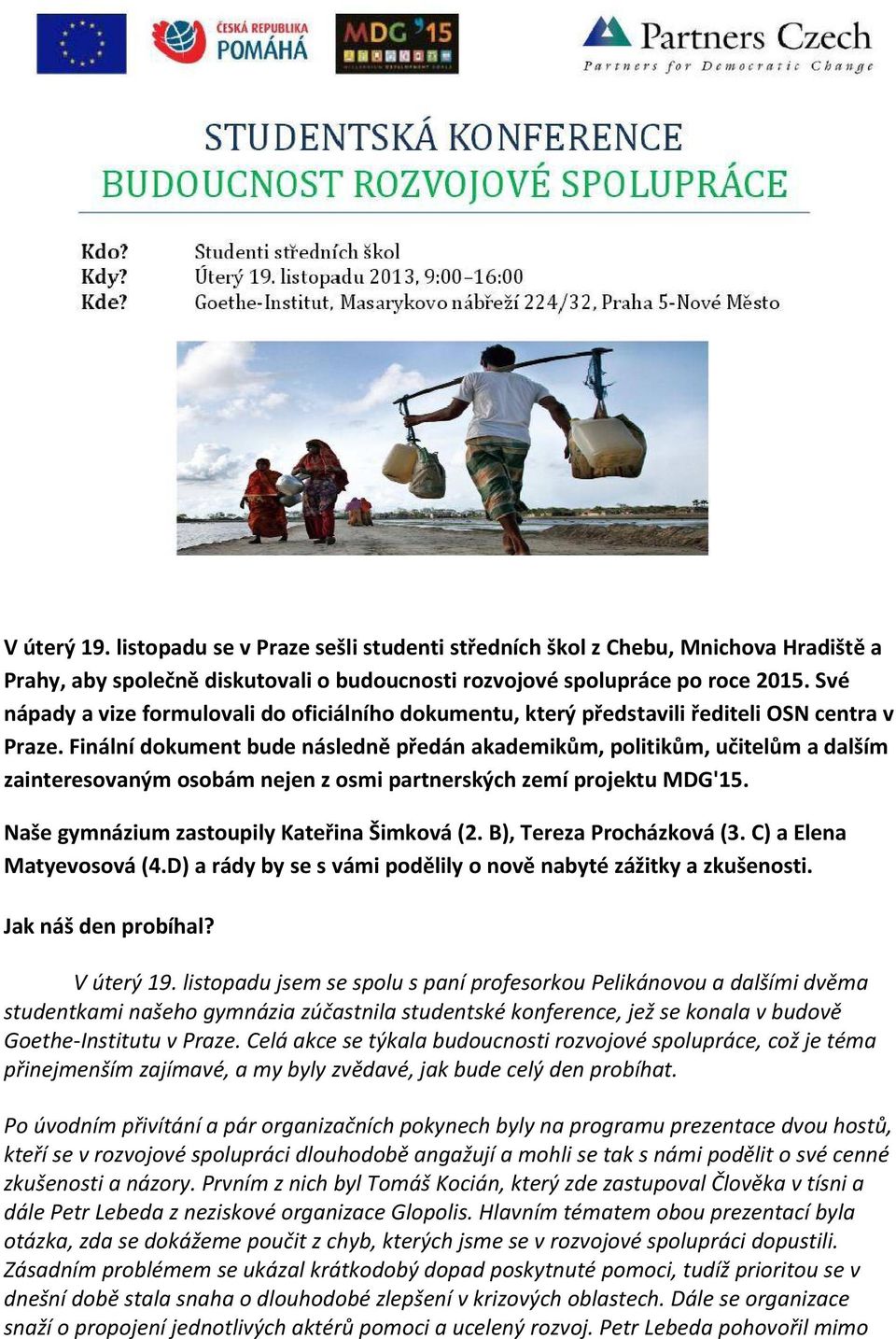 ČESKÁ REPUBLIKA POMÁHÁ

MDG '15

Partners Czech
Partners for Democratic Change

STUDENTSKÁ KONFERENCE
BUDOUCNOST ROZVOJOVÉ SPOLUPRÁCE

Kdo? Studenti středních škol
Kdy? Úterý 19. listopadu 2013, 9:00–16:00
Kde? Goethe-Institut, Masarykovo nábřeží 224/32, Praha 5-Nové Město

V úterý 19. listopadu se v Praze sešli studenti středních škol z Chebu, Mnichova Hradiště a Prahy, aby společně diskutovali o budoucnosti rozvojové spolupráce po roce 2015. Své nápady a vize formulovali do oficiálního dokumentu, který představili řediteli OSN centra v Praze. Finální dokument bude následně předán akademikům, politikům, učitelům a dalším zainteresovaným osobám nejen z osmi partnerských zemí projektu MDG'15.

Naše gymnázium zastoupily Kateřina Šimková (2. B), Tereza Procházková (3. C) a Elena Matyevosová (4.D) a rády by se s vámi podělily o nově nabyté zážitky a zkušenosti.

Jak náš den probíhal?

V úterý 19. listopadu jsem se spolu s paní profesorkou Pelikánovou a dalšími dvěma studentkami našeho gymnázia zúčastnila studentské konference, jež se konala v budově Goethe-Institutu v Praze. Celá akce se týkala budoucnosti rozvojové spolupráce, což je téma přinejmenším zajímavé, a my byly zvědavé, jak bude celý den probíhat.

Po úvodním přivítání a pár organizačních pokynech byly na programu prezentace dvou hostů, kteří se v rozvojové spolupráci dlouhodobě angažují a mohli se tak s námi podělit o své cenné zkušenosti a názory. Prvním z nich byl Tomáš Kocián, který zde zastupoval Člověka v tísni a dále Petr Lebeda z neziskové organizace Glopolis. Hlavním tématem obou prezentací byla otázka, zda se dokážeme poučit z chyb, kterých jsme se v rozvojové spolupráci dopustili. Zásadním problémem se ukázal krátkodobý dopad poskytnuté pomoci, tudíž prioritou se v dnešní době stala snaha o dlouhodobé zlepšení v krizových oblastech. Dále se organizace snaží o propojení jednotlivých aktérů pomoci a ucelený rozvoj. Petr Lebeda pohovořil mimo